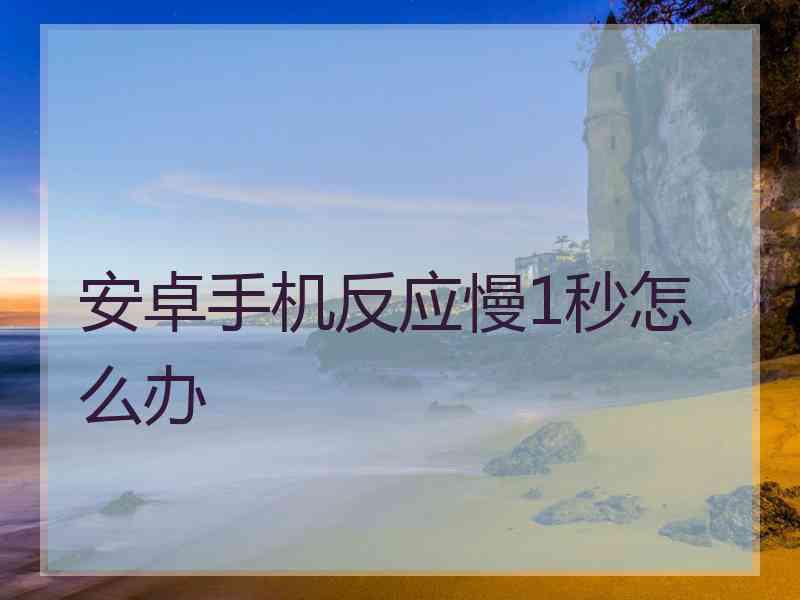 安卓手机反应慢1秒怎么办